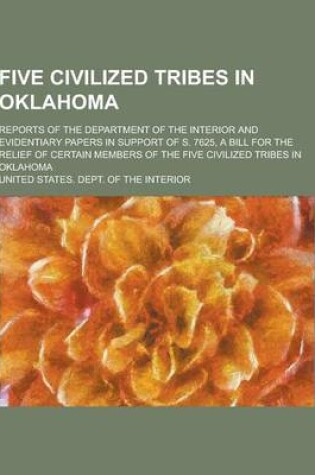 FIVE CIVILIZED TRIBES IN OKLAHOMA

REPORTS OF THE DEPARTMENT OF THE INTERIOR AND EVIDENTIARY PAPERS IN SUPPORT OF S. 7625, A BILL FOR THE RELIEF OF CERTAIN MEMBERS OF THE FIVE CIVILIZED TRIBES IN OKLAHOMA

UNITED STATES. DEPT. OF THE INTERIOR